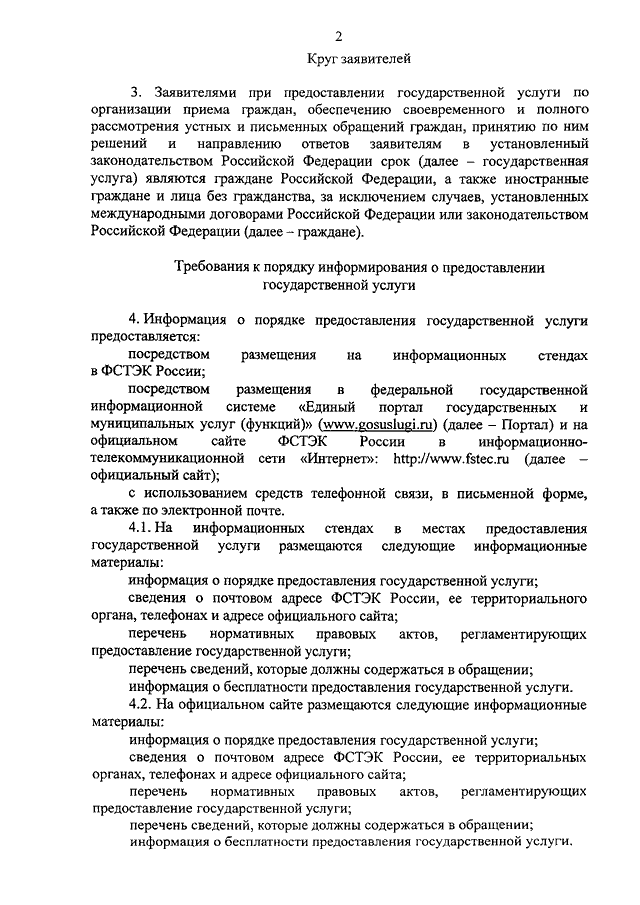 2

Круг заявителей

3. Заявителями при предоставлении государственной услуги по организации приема граждан, обеспечению своевременного и полного рассмотрения устных и письменных обращений граждан, принятию по ним решений и направлению ответов заявителям в установленный законодательством Российской Федерации срок (далее – государственная услуга) являются граждане Российской Федерации, а также иностранные граждане и лица без гражданства, за исключением случаев, установленных международными договорами Российской Федерации или законодательством Российской Федерации (далее – граждане).

Требования к порядку информирования о предоставлении государственной услуги

4. Информация о порядке предоставления государственной услуги предоставляется:

посредством размещения на информационных стендах в ФСТЭК России;

посредством размещения в федеральной государственной информационной системе «Единый портал государственных и муниципальных услуг (функций)» (www.gosuslugi.ru) (далее – Портал) и на официальном сайте ФСТЭК России в информационно-телекоммуникационной сети «Интернет»: http://www.fstec.ru (далее – официальный сайт);

с использованием средств телефонной связи, в письменной форме, а также по электронной почте.

4.1. На информационных стендах в местах предоставления государственной услуги размещаются следующие информационные материалы:

информация о порядке предоставления государственной услуги;

сведения о почтовом адресе ФСТЭК России, ее территориального органа, телефонах и адресе официального сайта;

перечень нормативных правовых актов, регламентирующих предоставление государственной услуги;

перечень сведений, которые должны содержаться в обращении;

информация о бесплатности предоставления государственной услуги.

4.2. На официальном сайте размещаются следующие информационные материалы:

информация о порядке предоставления государственной услуги;

сведения о почтовом адресе ФСТЭК России, ее территориальных органах, телефонах и адресе официального сайта;

перечень нормативных правовых актов, регламентирующих предоставление государственной услуги;

перечень сведений, которые должны содержаться в обращении;

информация о бесплатности предоставления государственной услуги.